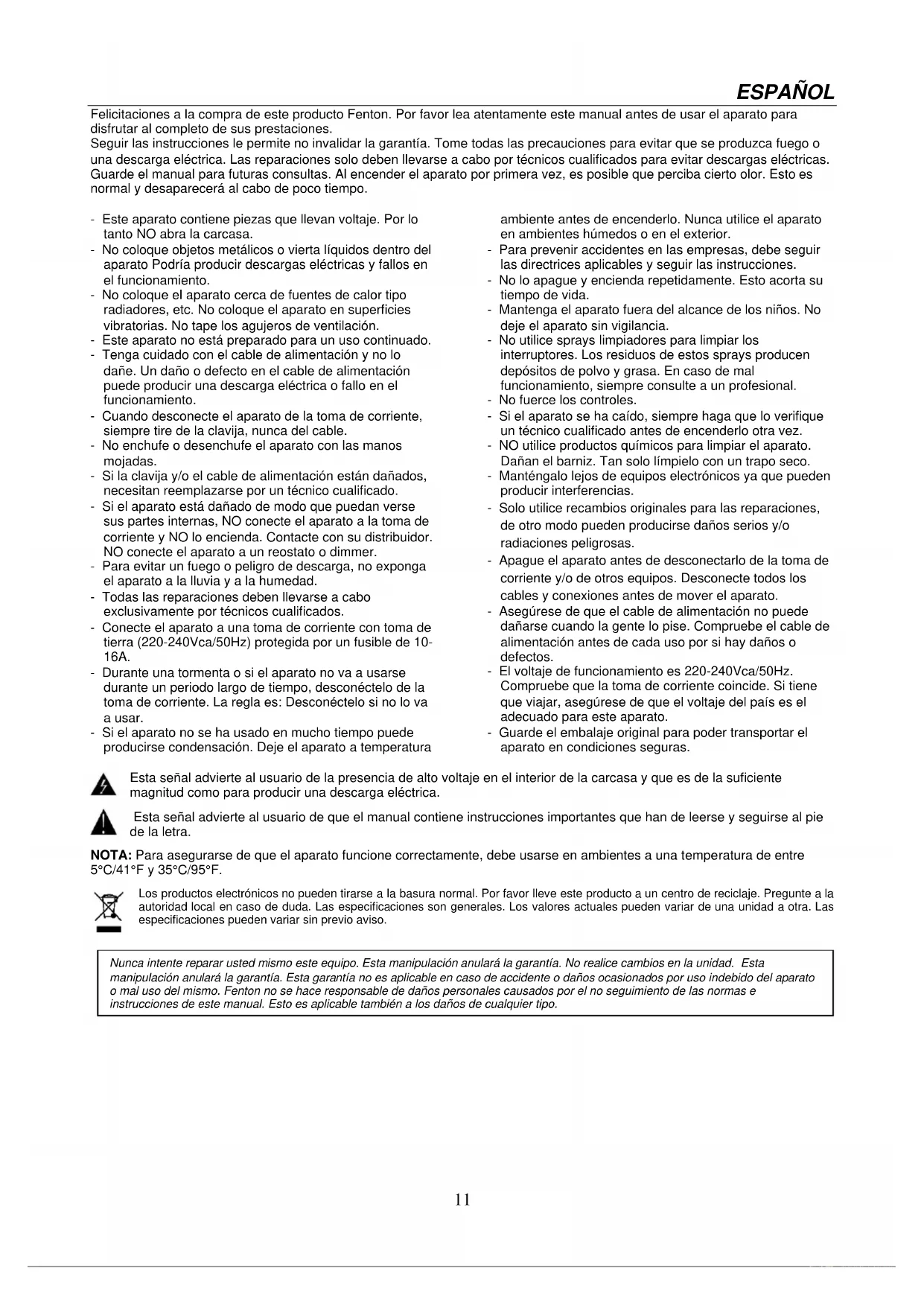 ESPAÑOL

Felicitaciones a la compra de este producto Fenton. Por favor lea atentamente este manual antes de usar el aparato para disfrutar al completo de sus prestaciones.
Seguir las instrucciones le permite no invalidar la garantía. Tome todas las precauciones para evitar que se produzca fuego o una descarga eléctrica. Las reparaciones solo deben llevarse a cabo por técnicos cualificados para evitar descargas eléctricas. Guarde el manual para futuras consultas. Al encender el aparato por primera vez, es posible que perciba cierto olor. Esto es normal y desaparecerá al cabo de poco tiempo.

- Este aparato contiene piezas que llevan voltaje. Por lo tanto NO abra la carcasa.
- No coloque objetos metálicos o vierta líquidos dentro del aparato Podría producir descargas eléctricas y fallos en el funcionamiento.
- No coloque el aparato cerca de fuentes de calor tipo radiadores, etc. No coloque el aparato en superficies vibratorias. No tape los agujeros de ventilación.
- Este aparato no está preparado para un uso continuado.
- Tenga cuidado con el cable de alimentación y no lo dañe. Un daño o defecto en el cable de alimentación puede producir una descarga eléctrica o fallo en el funcionamiento.
- Cuando desconecte el aparato de la toma de corriente, siempre tire de la clavija, nunca del cable.
- No enchufe o desenchufe el aparato con las manos mojadas.
- Si la clavija y/o el cable de alimentación están dañados, necesitan reemplazarse por un técnico cualificado.
- Si el aparato está dañado de modo que puedan verse sus partes internas, NO conecte el aparato a la toma de corriente y NO lo encienda. Contacte con su distribuidor. NO conecte el aparato a un reostato o dimmer.
- Para evitar un fuego o peligro de descarga, no exponga el aparato a la lluvia y a la humedad.
- Todas las reparaciones deben llevarse a cabo exclusivamente por técnicos cualificados.
- Conecte el aparato a una toma de corriente con toma de tierra (220-240Vca/50Hz) protegida por un fusible de 10-16A.
- Durante una tormenta o si el aparato no va a usarse durante un periodo largo de tiempo, desconéctelo de la toma de corriente. La regla es: Desconéctelo si no lo va a usar.
- Si el aparato no se ha usado en mucho tiempo puede producirse condensación. Deje el aparato a temperatura ambiente antes de encenderlo. Nunca utilice el aparato en ambientes húmedos o en el exterior.
- Para prevenir accidentes en las empresas, debe seguir las directrices aplicables y seguir las instrucciones.
- No lo apague y encienda repetidamente. Esto acorta su tiempo de vida.
- Mantenga el aparato fuera del alcance de los niños. No deje el aparato sin vigilancia.
- No utilice sprays limpiadores para limpiar los interruptores. Los residuos de estos sprays producen depósitos de polvo y grasa. En caso de mal funcionamiento, siempre consulte a un profesional.
- No fuerce los controles.
- Si el aparato se ha caído, siempre haga que lo verifique un técnico cualificado antes de encenderlo otra vez.
- NO utilice productos químicos para limpiar el aparato. Dañan el barniz. Tan solo límpielo con un trapo seco.
- Manténgalo lejos de equipos electrónicos ya que pueden producir interferencias.
- Solo utilice recambios originales para las reparaciones, de otro modo pueden producirse daños serios y/o radiaciones peligrosas.
- Apague el aparato antes de desconectarlo de la toma de corriente y/o de otros equipos. Desconecte todos los cables y conexiones antes de mover el aparato.
- Asegúrese de que el cable de alimentación no puede dañarse cuando la gente lo pise. Compruebe el cable de alimentación antes de cada uso por si hay daños o defectos.
- El voltaje de funcionamiento es 220-240Vca/50Hz. Compruebe que la toma de corriente coincide. Si tiene que viajar, asegúrese de que el voltaje del país es el adecuado para este aparato.
- Guarde el embalaje original para poder transportar el aparato en condiciones seguras.

Esta señal advierte al usuario de la presencia de alto voltaje en el interior de la carcasa y que es de la suficiente magnitud como para producir una descarga eléctrica.

Esta señal advierte al usuario de que el manual contiene instrucciones importantes que han de leerse y seguirse al pie de la letra.

NOTA: Para asegurarse de que el aparato funcione correctamente, debe usarse en ambientes a una temperatura de entre 5°C/41°F y 35°C/95°F.

Los productos electrónicos no pueden tirarse a la basura normal. Por favor lleve este producto a un centro de reciclaje. Pregunte a la autoridad local en caso de duda. Las especificaciones son generales. Los valores actuales pueden variar de una unidad a otra. Las especificaciones pueden variar sin previo aviso.

Nunca intente reparar usted mismo este equipo. Esta manipulación anulará la garantía. No realice cambios en la unidad. Esta manipulación anulará la garantía. Esta garantía no es aplicable en caso de accidente o daños ocasionados por uso indebido del aparato o mal uso del mismo. Fenton no se hace responsable de daños personales causados por el no seguimiento de las normas e instrucciones de este manual. Esto es aplicable también a los daños de cualquier tipo.

11